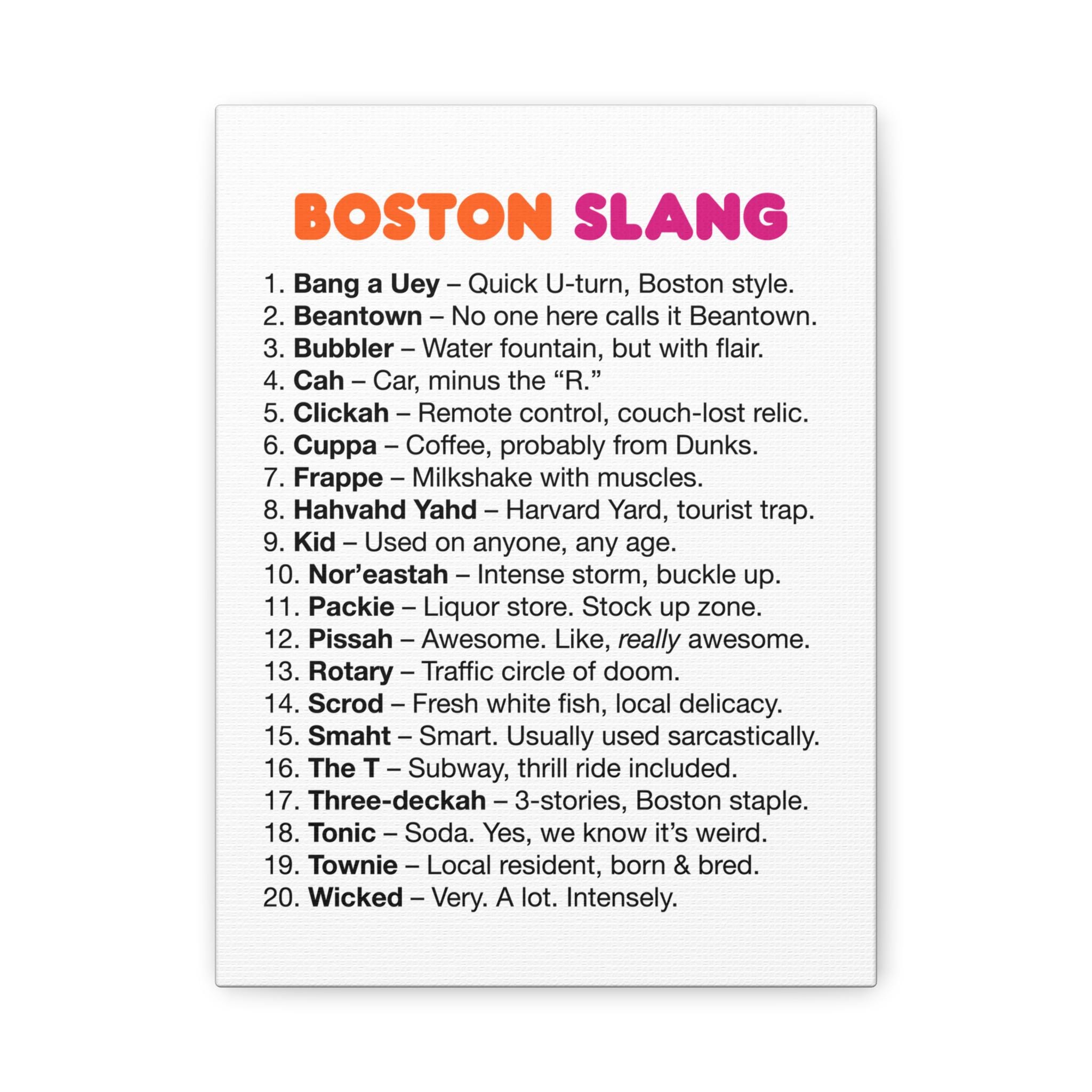 BOSTON SLANG

1. Bang a Uey – Quick U-turn, Boston style.
2. Beantown – No one here calls it Beantown.
3. Bubbler – Water fountain, but with flair.
4. Cah – Car, minus the "R."
5. Clickah – Remote control, couch-lost relic.
6. Cuppa – Coffee, probably from Dunks.
7. Frappe – Milkshake with muscles.
8. Hahvahd Yahd – Harvard Yard, tourist trap.
9. Kid – Used on anyone, any age.
10. Nor'eastah – Intense storm, buckle up.
11. Packie – Liquor store. Stock up zone.
12. Pissah – Awesome. Like, really awesome.
13. Rotary – Traffic circle of doom.
14. Scrod – Fresh white fish, local delicacy.
15. Smaht – Smart. Usually used sarcastically.
16. The T – Subway, thrill ride included.
17. Three-deckah – 3-stories, Boston staple.
18. Tonic – Soda. Yes, we know it's weird.
19. Townie – Local resident, born & bred.
20. Wicked – Very. A lot. Intensely.